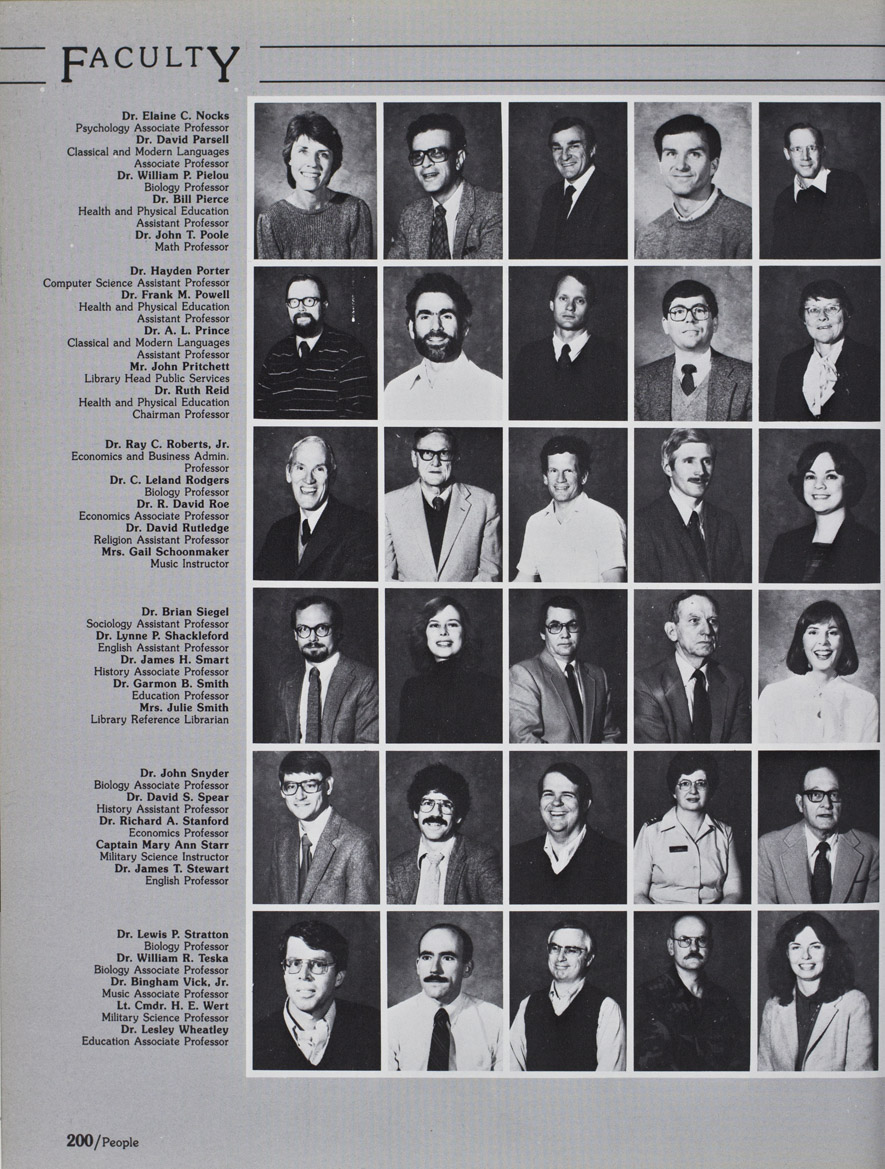 FACULTY

Dr. Elaine C. Nocks
Psychology Associate Professor
Dr. David Parsell
Classical and Modern Languages Associate Professor
Dr. William P. Pielou
Biology Professor
Dr. Bill Pierce
Health and Physical Education Assistant Professor
Dr. John T. Poole
Math Professor

Dr. Hayden Porter
Computer Science Assistant Professor
Dr. Frank M. Powell
Health and Physical Education Assistant Professor
Dr. A. L. Prince
Classical and Modern Languages Assistant Professor
Mr. John Pritchett
Library Head Public Services
Dr. Ruth Reid
Health and Physical Education Chairman Professor

Dr. Ray C. Roberts, Jr.
Economics and Business Admin. Professor
Dr. C. Leland Rodgers
Biology Professor
Dr. R. David Roe
Economics Associate Professor
Dr. David Rutledge
Religion Assistant Professor
Mrs. Gail Schoonmaker
Music Instructor

Dr. Brian Siegel
Sociology Assistant Professor
Dr. Lynne P. Shackleford
English Assistant Professor
Dr. James H. Smart
History Associate Professor
Dr. Garmon B. Smith
Education Professor
Mrs. Julie Smith
Library Reference Librarian

Dr. John Snyder
Biology Associate Professor
Dr. David S. Spear
History Assistant Professor
Dr. Richard A. Stanford
Economics Professor
Captain Mary Ann Starr
Military Science Instructor
Dr. James T. Stewart
English Professor

Dr. Lewis P. Stratton
Biology Professor
Dr. William R. Teska
Biology Associate Professor
Dr. Bingham Vick, Jr.
Music Associate Professor
Lt. Cmdr. H. E. Wert
Military Science Professor
Dr. Lesley Wheatley
Education Associate Professor

200/People